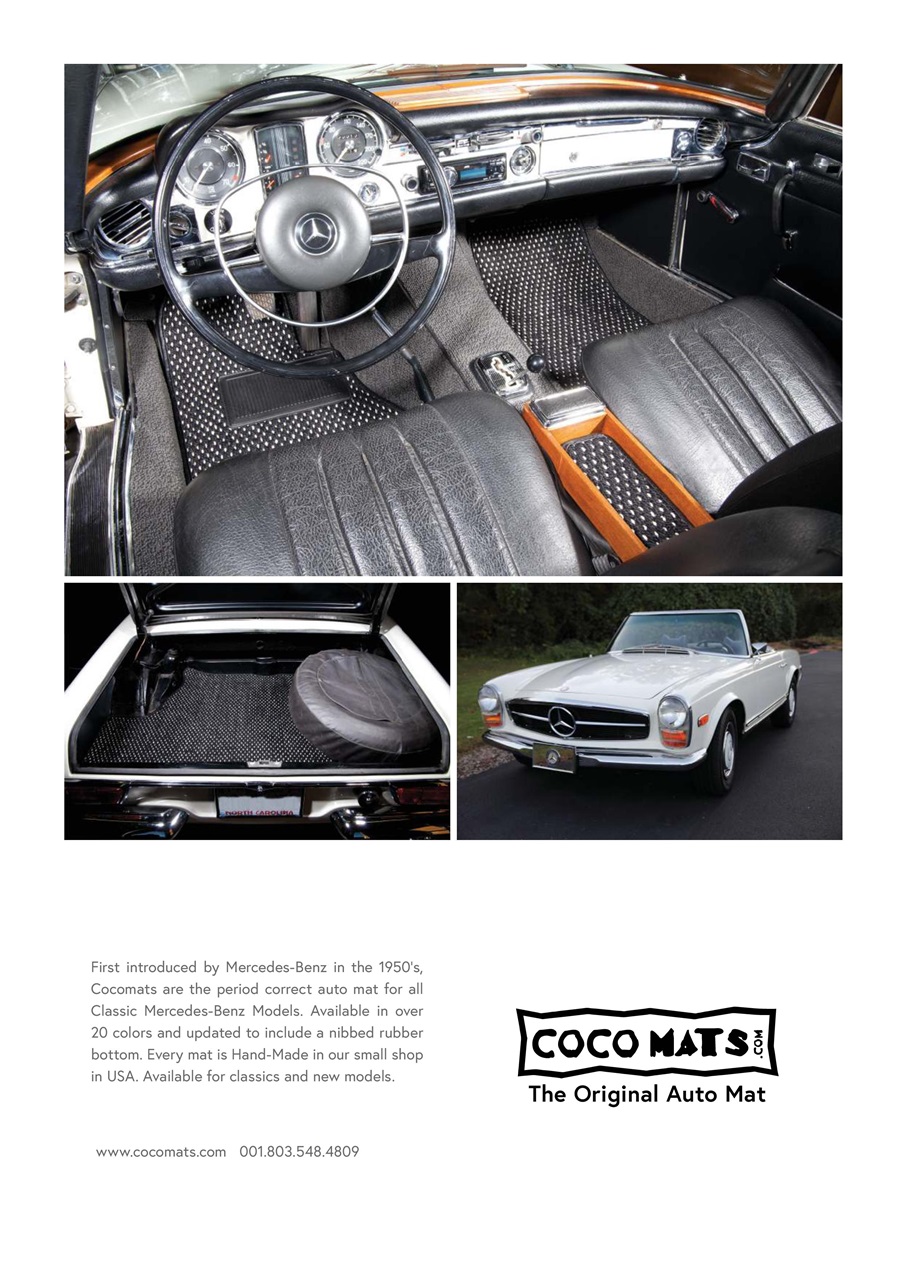 NORTH CAROLINA

First introduced by Mercedes-Benz in the 1950's, Cocomats are the period correct auto mat for all Classic Mercedes-Benz Models. Available in over 20 colors and updated to include a nibbed rubber bottom. Every mat is Hand-Made in our small shop in USA. Available for classics and new models.

COCO MATS .COM
The Original Auto Mat

www.cocomats.com 001.803.548.4809